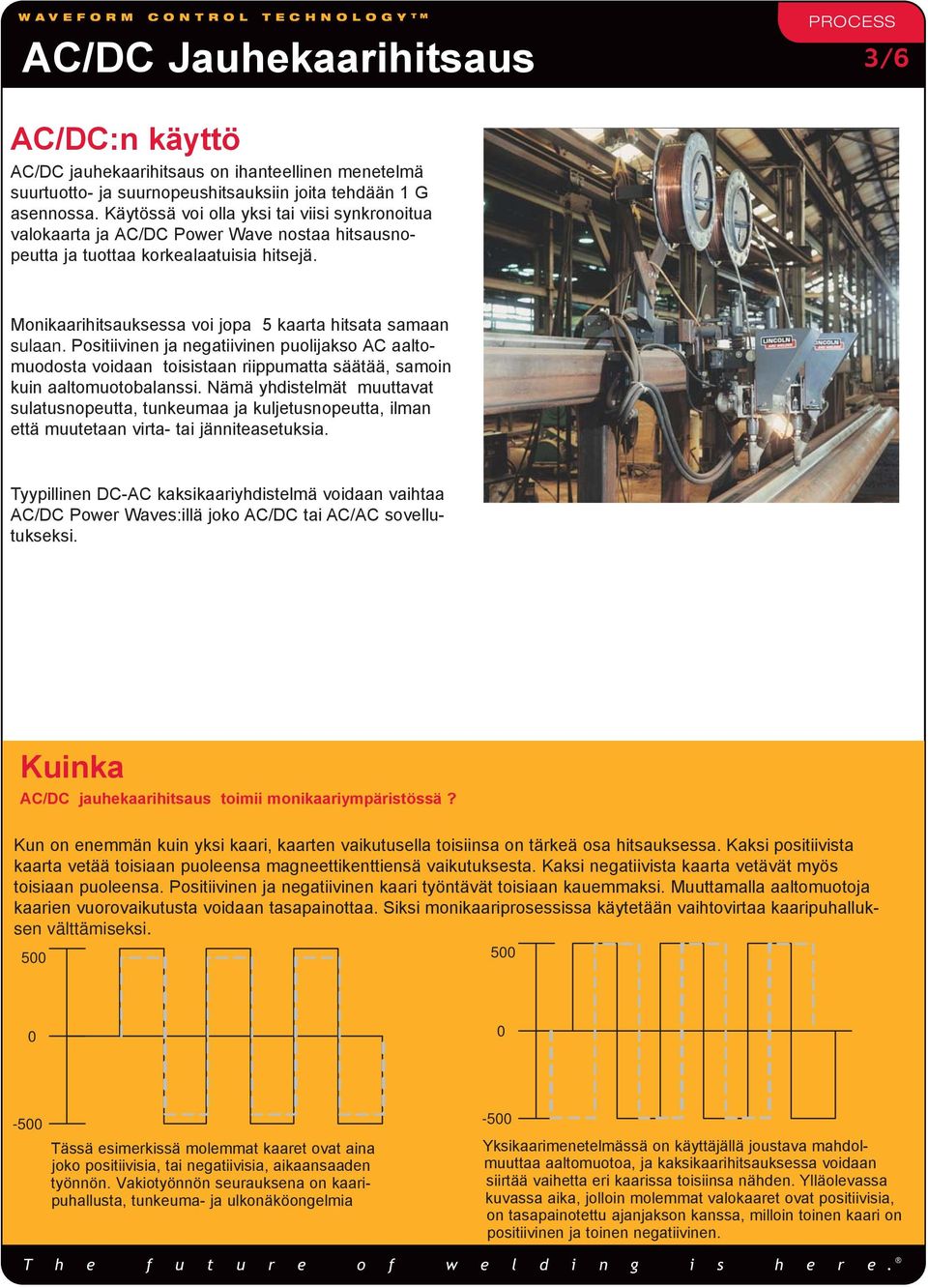 WAVEFORM CONTROL TECHNOLOGY™

PROCESS

AC/DC Jauhekaarihitsaus

3/6

AC/DC:n käyttö

AC/DC jauhekaarihitsaus on ihanteellinen menetelmä suurtuotto- ja suurnopeushitsauksiin joita tehdään 1 G asennossa. Käytössä voi olla yksi tai viisi synkronoitua valokaarta ja AC/DC Power Wave nostaa hitsausnopeutta ja tuottaa korkealaatuisia hitsejä.

Monikaarihitsauksessa voi jopa 5 kaarta hitsata samaan sulaan. Positiivinen ja negatiivinen puolijakso AC aaltomuodosta voidaan toisistaan riippumatta säätää, samoin kuin aaltomuotobalanssi. Nämä yhdistelmät muuttavat sulatusnopeutta, tunkeumaa ja kuljetusnopeutta, ilman että muutetaan virta- tai jänniteasetuksia.

Tyypillinen DC-AC kaksikaariyhdistelmä voidaan vaihtaa AC/DC Power Waves:illä joko AC/DC tai AC/AC sovellutukseksi.

LINCOLN

LINCOLN

Kuinka

AC/DC jauhekaarihitsaus toimii monikaariympäristössä ?

Kun on enemmän kuin yksi kaari, kaarten vaikutusella toisiinsa on tärkeä osa hitsauksessa. Kaksi positiivista kaarta vetää toisiaan puoleensa magneettikenttiensä vaikutuksesta. Kaksi negatiivista kaarta vetävät myös toisiaan puoleensa. Positiivinen ja negatiivinen kaari työntävät toisiaan kauemmaksi. Muuttamalla aaltomuotoja kaarien vuorovaikutusta voidaan tasapainottaa. Siksi monikaariprosessissa käytetään vaihtovirtaa kaaripuhalluksen välttämiseksi.

500

0

-500

Tässä esimerkissä molemmat kaaret ovat aina joko positiivisia, tai negatiivisia, aikaansaaden työnnön. Vakiotyönnön seurauksena on kaaripuhallusta, tunkeuma- ja ulkonäköongelmia

500

0

-500

Yksikaarimenetelmässä on käyttäjällä joustava mahdolmuuttaa aaltomuotoa, ja kaksikaarihitsauksessa voidaan siirtää vaihetta eri kaarissa toisiinsa nähden. Ylläolevassa kuvassa aika, jolloin molemmat valokaaret ovat positiivisia, on tasapainotettu ajanjakson kanssa, milloin toinen kaari on positiivinen ja toinen negatiivinen.

The future of welding is here.®